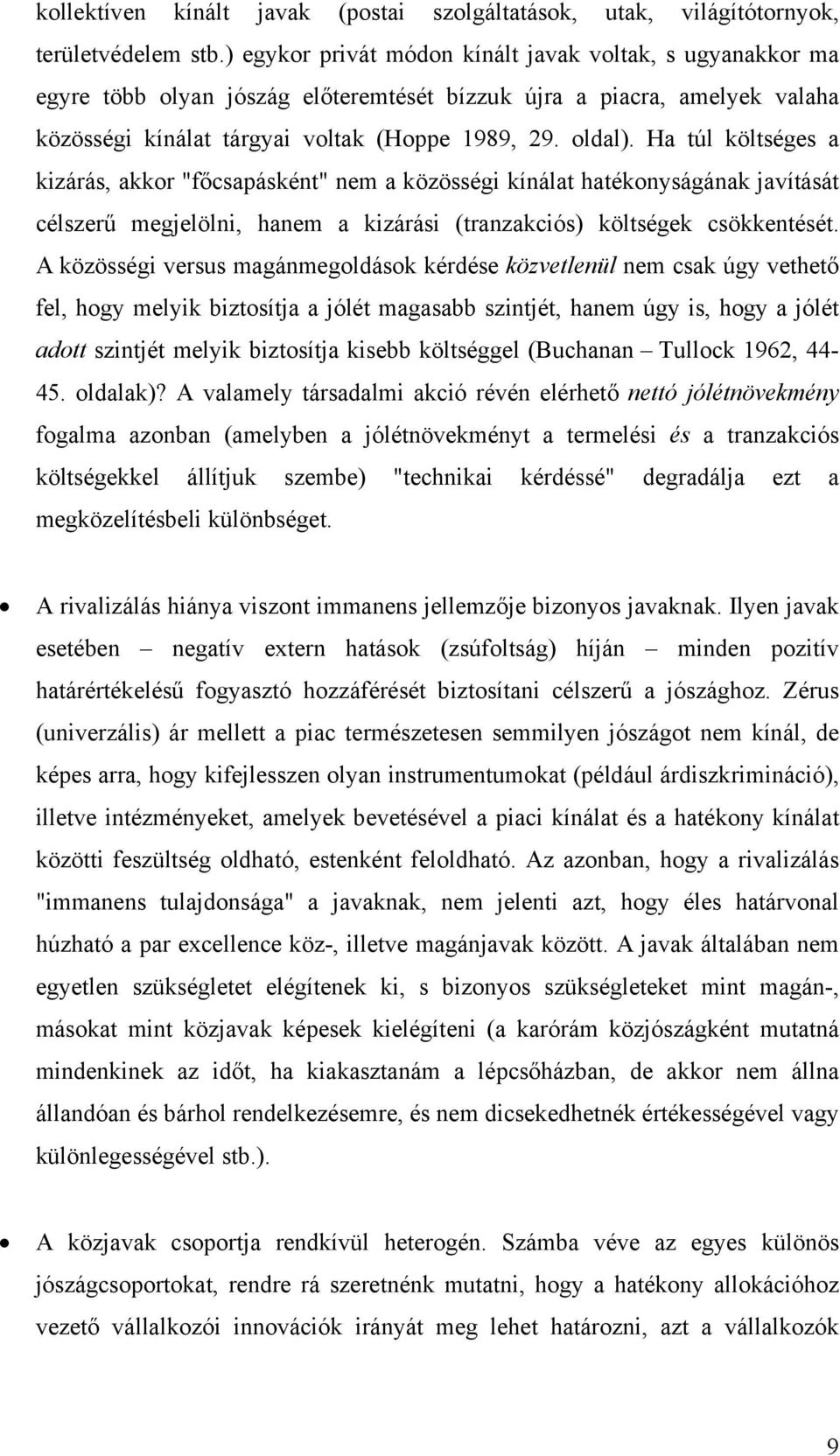 kollektíven kínált javak (postai szolgáltatások, utak, világítótornyok, területvédelem stb.) egykor privát módon kínált javak voltak, s ugyanakkor ma egyre több olyan jószág előteremtését bízzuk újra a piacra, amelyek valaha közösségi kínálat tárgyai voltak (Hoppe 1989, 29. oldal). Ha túl költséges a kizárás, akkor "főcsapásként" nem a közösségi kínálat hatékonyságának javítását célszerű megjelölni, hanem a kizárási (tranzakciós) költségek csökkentését. A közösségi versus magánmegoldások kérdése közvetlenül nem csak úgy vethető fel, hogy melyik biztosítja a jólét magasabb szintjét, hanem úgy is, hogy a jólét adott szintjét melyik biztosítja kisebb költséggel (Buchanan – Tullock 1962, 44-45. oldalak)? A valamely társadalmi akció révén elérhető nettó jólétnövekmény fogalma azonban (amelyben a jólétnövekményt a termelési és a tranzakciós költségekkel állítjuk szembe) "technikai kérdéssé" degradálja ezt a megközelítésbeli különbséget.

• A rivalizálás hiánya viszont immanens jellemzője bizonyos javaknak. Ilyen javak esetében – negatív extern hatások (zsúfoltság) híján – minden pozitív határértékelésű fogyasztó hozzáférését biztosítani célszerű a jószághoz. Zérus (univerzális) ár mellett a piac természetesen semmilyen jószágot nem kínál, de képes arra, hogy kifejlesszen olyan instrumentumokat (például árdiszkrimináció), illetve intézményeket, amelyek bevetésével a piaci kínálat és a hatékony kínálat közötti feszültség oldható, estenként feloldható. Az azonban, hogy a rivalizálás "immanens tulajdonsága" a javaknak, nem jelenti azt, hogy éles határvonal húzható a par excellence köz-, illetve magánjavak között. A javak általában nem egyetlen szükségletet elégítenek ki, s bizonyos szükségleteket mint magán-, másokat mint közjavak képesek kielégíteni (a karórám közjószágként mutatná mindenkinek az időt, ha kiakasztanám a lépcsőházban, de akkor nem állna állandóan és bárhol rendelkezésemre, és nem dicsekedhetnék értékességével vagy különlegességével stb.).

• A közjavak csoportja rendkívül heterogén. Számba véve az egyes különös jószágcsoportokat, rendre rá szeretnénk mutatni, hogy a hatékony allokációhoz vezető vállalkozói innovációk irányát meg lehet határozni, azt a vállalkozók

9